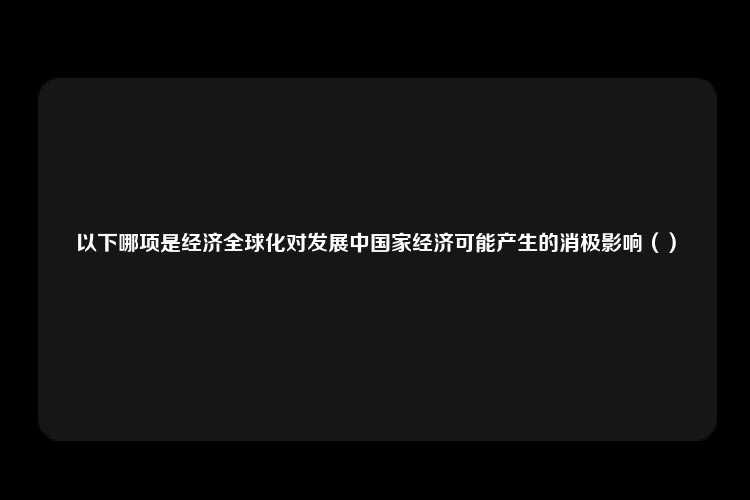 以下哪项是经济全球化对发展中国家经济可能产生的消极影响（ ）